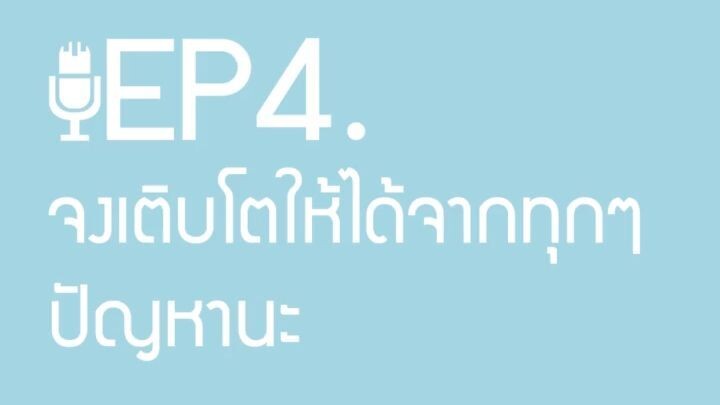 EP4.
จงเติบโตให้ได้จากทุกๆ
ปัญหานะ